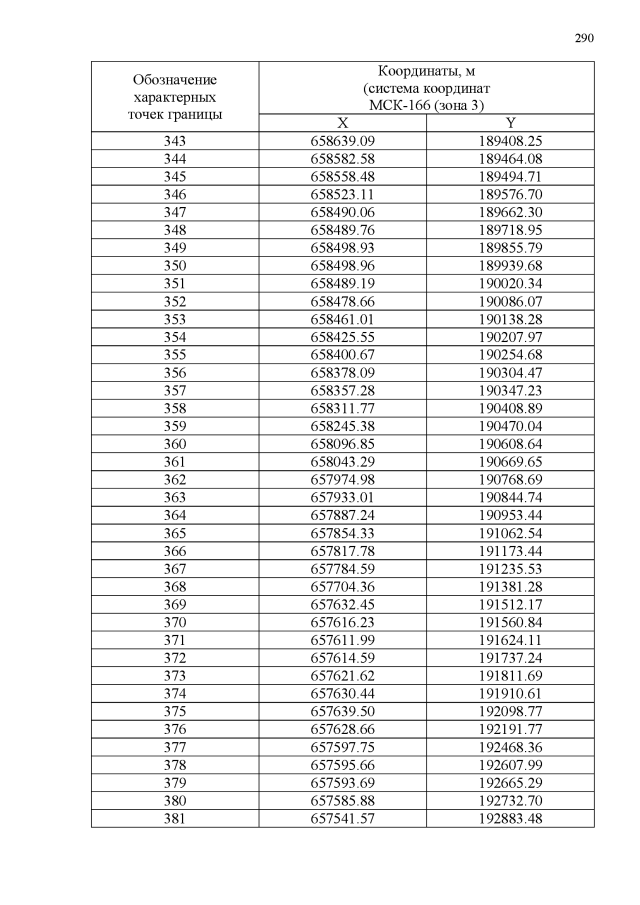 290

| Обозначение характерных точек границы | Координаты, м (система координат МСК-166 (зона 3) | |
|---|---|---|
| | X | Y |
| 343 | 658639.09 | 189408.25 |
| 344 | 658582.58 | 189464.08 |
| 345 | 658558.48 | 189494.71 |
| 346 | 658523.11 | 189576.70 |
| 347 | 658490.06 | 189662.30 |
| 348 | 658489.76 | 189718.95 |
| 349 | 658498.93 | 189855.79 |
| 350 | 658498.96 | 189939.68 |
| 351 | 658489.19 | 190020.34 |
| 352 | 658478.66 | 190086.07 |
| 353 | 658461.01 | 190138.28 |
| 354 | 658425.55 | 190207.97 |
| 355 | 658400.67 | 190254.68 |
| 356 | 658378.09 | 190304.47 |
| 357 | 658357.28 | 190347.23 |
| 358 | 658311.77 | 190408.89 |
| 359 | 658245.38 | 190470.04 |
| 360 | 658096.85 | 190608.64 |
| 361 | 658043.29 | 190669.65 |
| 362 | 657974.98 | 190768.69 |
| 363 | 657933.01 | 190844.74 |
| 364 | 657887.24 | 190953.44 |
| 365 | 657854.33 | 191062.54 |
| 366 | 657817.78 | 191173.44 |
| 367 | 657784.59 | 191235.53 |
| 368 | 657704.36 | 191381.28 |
| 369 | 657632.45 | 191512.17 |
| 370 | 657616.23 | 191560.84 |
| 371 | 657611.99 | 191624.11 |
| 372 | 657614.59 | 191737.24 |
| 373 | 657621.62 | 191811.69 |
| 374 | 657630.44 | 191910.61 |
| 375 | 657639.50 | 192098.77 |
| 376 | 657628.66 | 192191.77 |
| 377 | 657597.75 | 192468.36 |
| 378 | 657595.66 | 192607.99 |
| 379 | 657593.69 | 192665.29 |
| 380 | 657585.88 | 192732.70 |
| 381 | 657541.57 | 192883.48 |